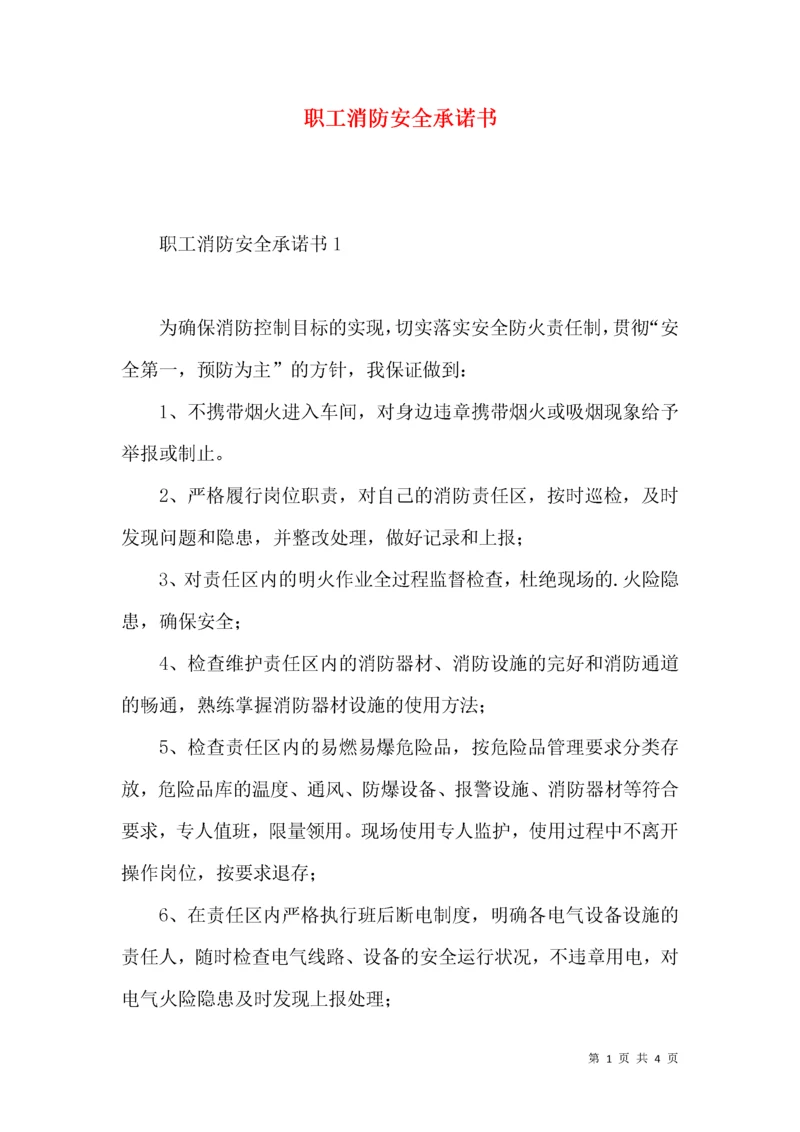 职工消防安全承诺书

职工消防安全承诺书 1

为确保消防控制目标的实现，切实落实安全防火责任制，贯彻“安全第一，预防为主”的方针，我保证做到：

1、不携带烟火进入车间，对身边违章携带烟火或吸烟现象给予举报或制止。

2、严格履行岗位职责，对自己的消防责任区，按时巡检，及时发现问题和隐患，并整改处理，做好记录和上报；

3、对责任区内的明火作业全过程监督检查，杜绝现场的.火险隐患，确保安全；

4、检查维护责任区内的消防器材、消防设施的完好和消防通道的畅通，熟练掌握消防器材设施的使用方法；

5、检查责任区内的易燃易爆危险品，按危险品管理要求分类存放，危险品库的温度、通风、防爆设备、报警设施、消防器材等符合要求，专人值班，限量领用。现场使用专人监护，使用过程中不离开操作岗位，按要求退存；

6、在责任区内严格执行班后断电制度，明确各电气设备设施的责任人，随时检查电气线路、设备的安全运行状况，不违章用电，对电气火险隐患及时发现上报处理；

第 1 页 共 4 页